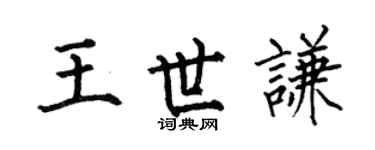 王世謙
词典网